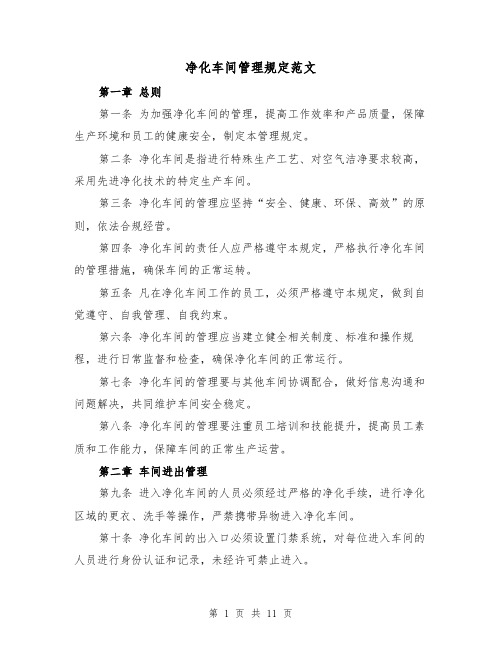 净化车间管理规定范文

第一章 总则

第一条 为加强净化车间的管理，提高工作效率和产品质量，保障生产环境和员工的健康安全，制定本管理规定。

第二条 净化车间是指进行特殊生产工艺、对空气洁净要求较高，采用先进净化技术的特定生产车间。

第三条 净化车间的管理应坚持“安全、健康、环保、高效”的原则，依法合规经营。

第四条 净化车间的责任人应严格遵守本规定，严格执行净化车间的管理措施，确保车间的正常运转。

第五条 凡在净化车间工作的员工，必须严格遵守本规定，做到自觉遵守、自我管理、自我约束。

第六条 净化车间的管理应当建立健全相关制度、标准和操作规程，进行日常监督和检查，确保净化车间的正常运行。

第七条 净化车间的管理要与其他车间协调配合，做好信息沟通和问题解决，共同维护车间安全稳定。

第八条 净化车间的管理要注重员工培训和技能提升，提高员工素质和工作能力，保障车间的正常生产运营。

第二章 车间进出管理

第九条 进入净化车间的人员必须经过严格的净化手续，进行净化区域的更衣、洗手等操作，严禁携带异物进入净化车间。

第十条 净化车间的出入口必须设置门禁系统，对每位进入车间的人员进行身份认证和记录，未经许可禁止进入。

第 1 页 共 11 页